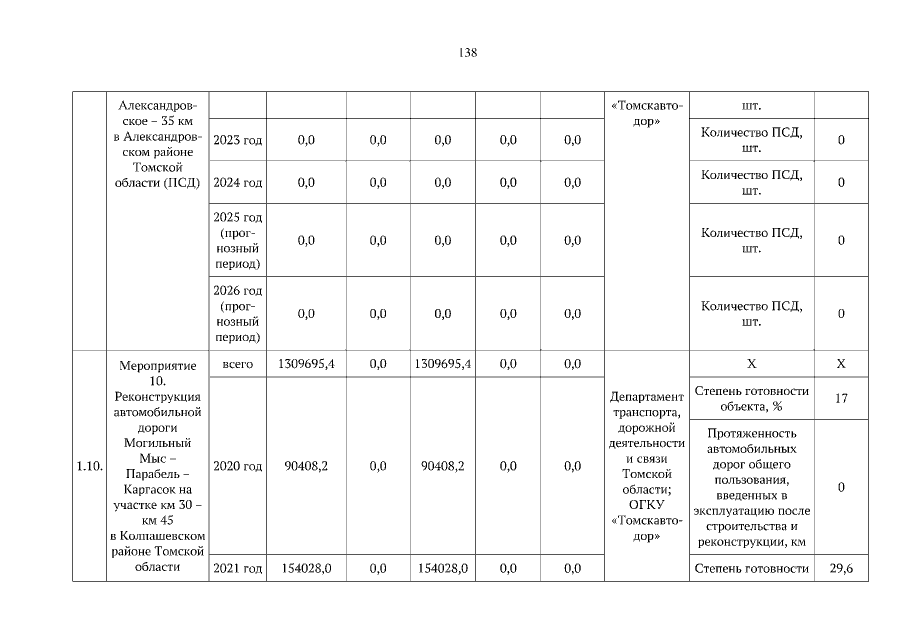 138

| | Александровское – 35 км в Александровском районе Томской области (ПСД) | | | | | | | «Томскавтодор» | шт. | |
|---|---|---|---|---|---|---|---|---|---|---|
| | | 2023 год | 0,0 | 0,0 | 0,0 | 0,0 | 0,0 | | Количество ПСД, шт. | 0 |
| | | 2024 год | 0,0 | 0,0 | 0,0 | 0,0 | 0,0 | | Количество ПСД, шт. | 0 |
| | | 2025 год (прогнозный период) | 0,0 | 0,0 | 0,0 | 0,0 | 0,0 | | Количество ПСД, шт. | 0 |
| | | 2026 год (прогнозный период) | 0,0 | 0,0 | 0,0 | 0,0 | 0,0 | | Количество ПСД, шт. | 0 |
| 1.10. | Мероприятие 10. Реконструкция автомобильной дороги Могильный Мыс – Парабель – Каргасок на участке км 30 – км 45 в Колпашевском районе Томской области | всего | 1309695,4 | 0,0 | 1309695,4 | 0,0 | 0,0 | Департамент транспорта, дорожной деятельности и связи Томской области; ОГКУ «Томскавтодор» | X | X |
| | | 2020 год | 90408,2 | 0,0 | 90408,2 | 0,0 | 0,0 | | Степень готовности объекта, % | 17 |
| | | | | | | | | | Протяженность автомобильных дорог общего пользования, введенных в эксплуатацию после строительства и реконструкции, км | 0 |
| | | 2021 год | 154028,0 | 0,0 | 154028,0 | 0,0 | 0,0 | | Степень готовности | 29,6 |